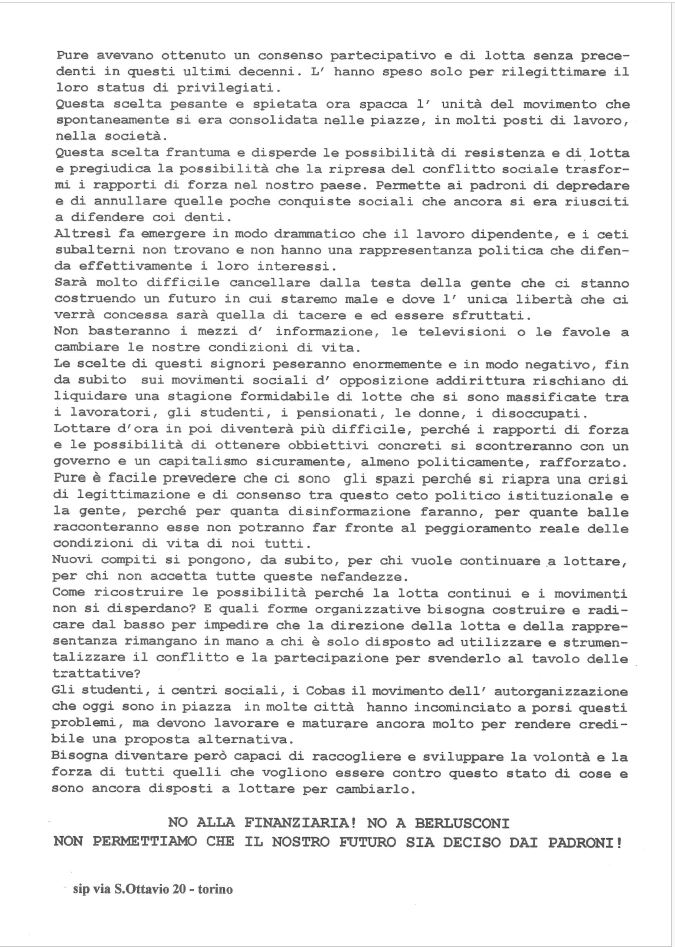 Pure avevano ottenuto un consenso partecipativo e di lotta senza precedenti in questi ultimi decenni. L' hanno speso solo per rilegittimare il loro status di privilegiati.
Questa scelta pesante e spietata ora spacca l' unità del movimento che spontaneamente si era consolidata nelle piazze, in molti posti di lavoro, nella società.
Questa scelta frantuma e disperde le possibilità di resistenza e di lotta e pregiudica la possibilità che la ripresa del conflitto sociale trasformi i rapporti di forza nel nostro paese. Permette ai padroni di depredare e di annullare quelle poche conquiste sociali che ancora si era riusciti a difendere coi denti.
Altresì fa emergere in modo drammatico che il lavoro dipendente, e i ceti subalterni non trovano e non hanno una rappresentanza politica che difenda effettivamente i loro interessi.
Sarà molto difficile cancellare dalla testa della gente che ci stanno costruendo un futuro in cui staremo male e dove l' unica libertà che ci verrà concessa sarà quella di tacere e ed essere sfruttati.
Non basteranno i mezzi d' informazione, le televisioni o le favole a cambiare le nostre condizioni di vita.
Le scelte di questi signori peseranno enormemente e in modo negativo, fin da subito sui movimenti sociali d' opposizione addirittura rischiano di liquidare una stagione formidabile di lotte che si sono massificate tra i lavoratori, gli studenti, i pensionati, le donne, i disoccupati.
Lottare d'ora in poi diventerà più difficile, perché i rapporti di forza e le possibilità di ottenere obbiettivi concreti si scontreranno con un governo e un capitalismo sicuramente, almeno politicamente, rafforzato.
Pure è facile prevedere che ci sono gli spazi perché si riapra una crisi di legittimazione e di consenso tra questo ceto politico istituzionale e la gente, perché per quanta disinformazione faranno, per quante balle racconteranno esse non potranno far fronte al peggioramento reale delle condizioni di vita di noi tutti.
Nuovi compiti si pongono, da subito, per chi vuole continuare a lottare, per chi non accetta tutte queste nefandezze.
Come ricostruire le possibilità perché la lotta continui e i movimenti non si disperdano? E quali forme organizzative bisogna costruire e radicare dal basso per impedire che la direzione della lotta e della rappresentanza rimangano in mano a chi è solo disposto ad utilizzare e strumentalizzare il conflitto e la partecipazione per svenderlo al tavolo delle trattative?
Gli studenti, i centri sociali, i Cobas il movimento dell' autorganizzazione che oggi sono in piazza in molte città hanno incominciato a porsi questi problemi, ma devono lavorare e maturare ancora molto per rendere credibile una proposta alternativa.
Bisogna diventare però capaci di raccogliere e sviluppare la volontà e la forza di tutti quelli che vogliono essere contro questo stato di cose e sono ancora disposti a lottare per cambiarlo.

NO ALLA FINANZIARIA! NO A BERLUSCONI
NON PERMETTIAMO CHE IL NOSTRO FUTURO SIA DECISO DAI PADRONI!

sip via S.Ottavio 20 - torino